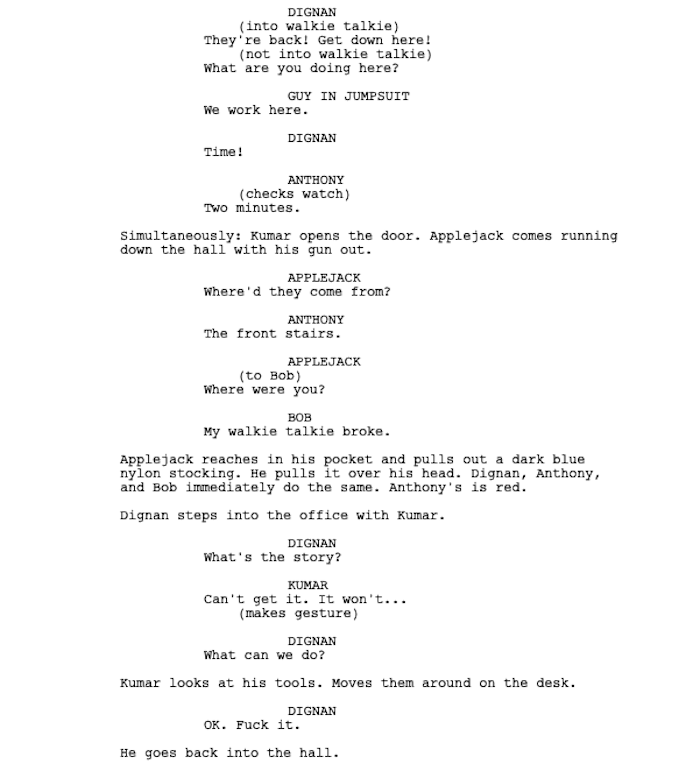 DIGNAN
(into walkie talkie)
They're back! Get down here!
(not into walkie talkie)
What are you doing here?

GUY IN JUMPSUIT
We work here.

DIGNAN
Time!

ANTHONY
(checks watch)
Two minutes.

Simultaneously: Kumar opens the door. Applejack comes running down the hall with his gun out.

APPLEJACK
Where'd they come from?

ANTHONY
The front stairs.

APPLEJACK
(to Bob)
Where were you?

BOB
My walkie talkie broke.

Applejack reaches in his pocket and pulls out a dark blue nylon stocking. He pulls it over his head. Dignan, Anthony, and Bob immediately do the same. Anthony's is red.

Dignan steps into the office with Kumar.

DIGNAN
What's the story?

KUMAR
Can't get it. It won't...
(makes gesture)

DIGNAN
What can we do?

Kumar looks at his tools. Moves them around on the desk.

DIGNAN
OK. Fuck it.

He goes back into the hall.